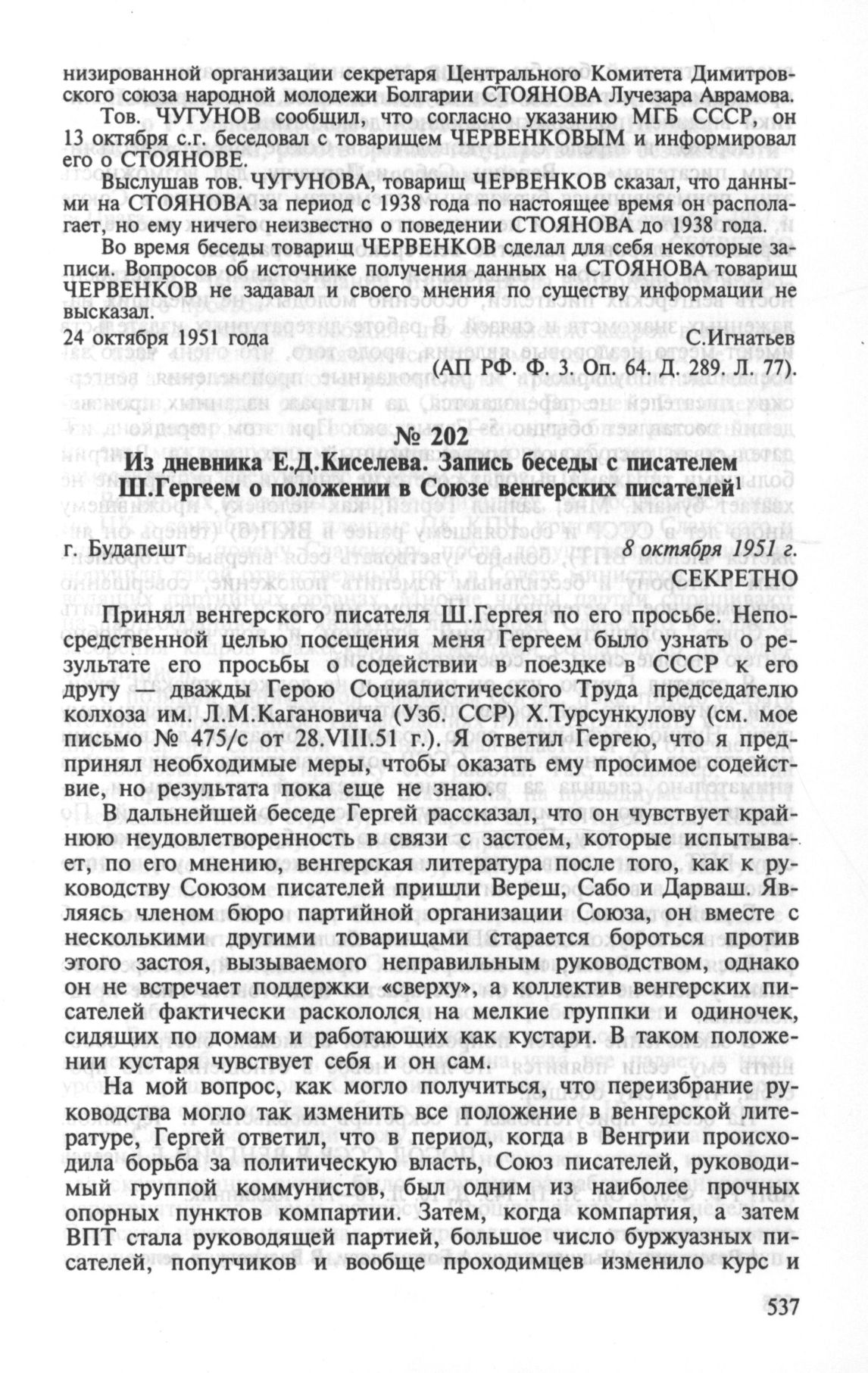 низированной организации секретаря Центрального Комитета Димитровского союза народной молодежи Болгарии СТОЯНОВА Лучезара Аврамова.

Тов. ЧУГУНОВ сообщил, что согласно указанию МГБ СССР, он 13 октября с.г. беседовал с товарищем ЧЕРВЕНКОВЫМ и информировал его о СТОЯНОВЕ.

Выслушав тов. ЧУГУНОВА, товарищ ЧЕРВЕНКОВ сказал, что данными на СТОЯНОВА за период с 1938 года по настоящее время он располагает, но ему ничего неизвестно о поведении СТОЯНОВА до 1938 года.

Во время беседы товарищ ЧЕРВЕНКОВ сделал для себя некоторые записи. Вопросов об источнике получения данных на СТОЯНОВА товарищ ЧЕРВЕНКОВ не задавал и своего мнения по существу информации не высказал.

24 октября 1951 года С.Игнатьев

(АП РФ. Ф. 3. Оп. 64. Д. 289. Л. 77).

№ 202

Из дневника Е.Д.Киселева. Запись беседы с писателем Ш.Гергеем о положении в Союзе венгерских писателей$^1$

г. Будапешт 8 октября 1951 г.

СЕКРЕТНО

Принял венгерского писателя Ш.Гергея по его просьбе. Непосредственной целью посещения меня Гергеем было узнать о результате его просьбы о содействии в поездке в СССР к его другу — дважды Герою Социалистического Труда председателю колхоза им. Л.М.Кагановича (Узб. ССР) Х.Турсункулову (см. мое письмо № 475/с от 28.VIII.51 г.). Я ответил Гергею, что я предпринял необходимые меры, чтобы оказать ему просимое содействие, но результата пока еще не знаю.

В дальнейшей беседе Гергей рассказал, что он чувствует крайнюю неудовлетворенность в связи с застоем, которые испытывает, по его мнению, венгерская литература после того, как к руководству Союзом писателей пришли Вереш, Сабо и Дарваш. Являясь членом бюро партийной организации Союза, он вместе с несколькими другими товарищами старается бороться против этого застоя, вызываемого неправильным руководством, однако он не встречает поддержки «сверху», а коллектив венгерских писателей фактически раскололся на мелкие группки и одиночек, сидящих по домам и работающих как кустари. В таком положении кустаря чувствует себя и он сам.

На мой вопрос, как могло получиться, что переизбрание руководства могло так изменить все положение в венгерской литературе, Гергей ответил, что в период, когда в Венгрии происходила борьба за политическую власть, Союз писателей, руководимый группой коммунистов, был одним из наиболее прочных опорных пунктов компартии. Затем, когда компартия, а затем ВПТ стала руководящей партией, большое число буржуазных писателей, попутчиков и вообще проходимцев изменило курс и

537